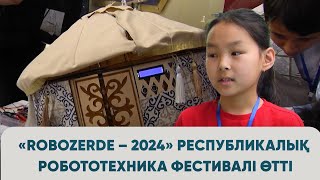 «ROBOZERDE – 2024» РЕСПУБЛИКАЛЫҚ РОБОТОТЕХНИКА ФЕСТИВАЛІ ӨТТІ